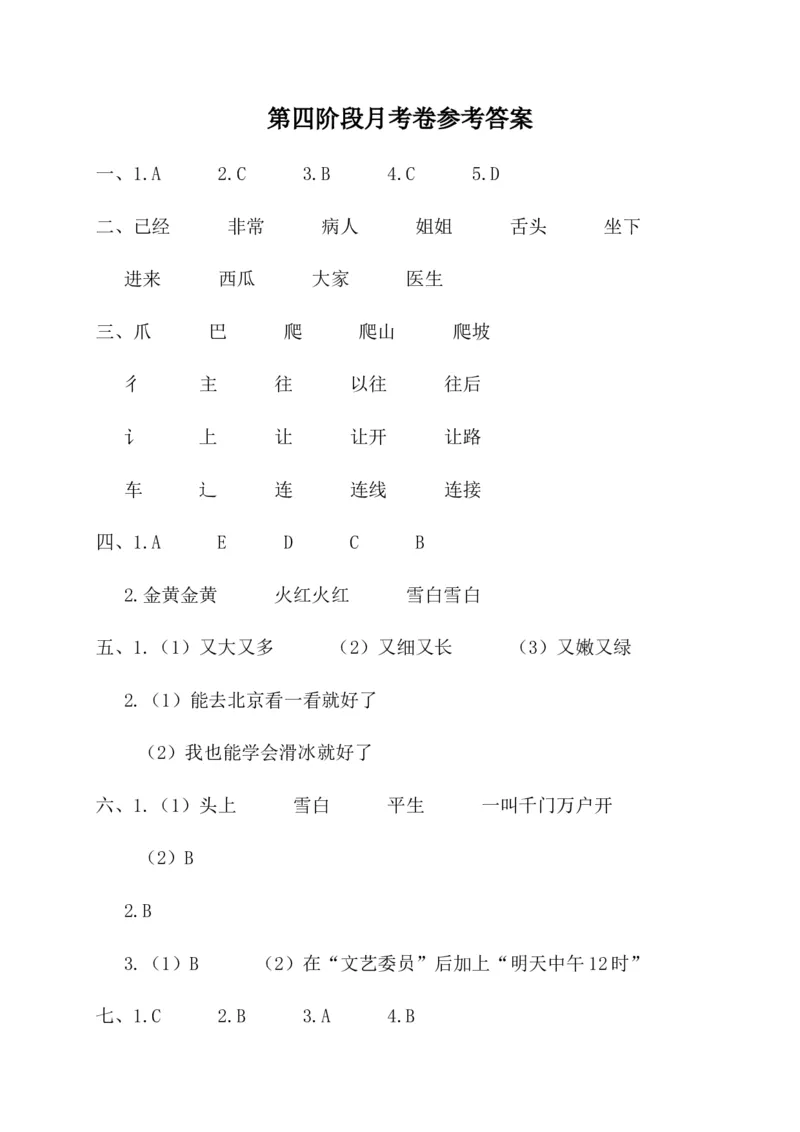 第四阶段月考卷参考答案

一、1.A　2.C　3.B　4.C　5.D

二、已经　非常　病人　姐姐　舌头　坐下

进来　西瓜　大家　医生

三、爪　巴　爬　爬山　爬坡

彳　主　往　以往　往后

讠　上　让　让开　让路

车　辶　连　连线　连接

四、1.A　E　D　C　B

2.金黄金黄　火红火红　雪白雪白

五、1.（1）又大又多　（2）又细又长　（3）又嫩又绿

2.（1）能去北京看一看就好了

（2）我也能学会滑冰就好了

六、1.（1）头上　雪白　平生　一叫千门万户开

（2）B

2.B

3.（1）B　（2）在“文艺委员”后加上“明天中午12时”

七、1.C　2.B　3.A　4.B